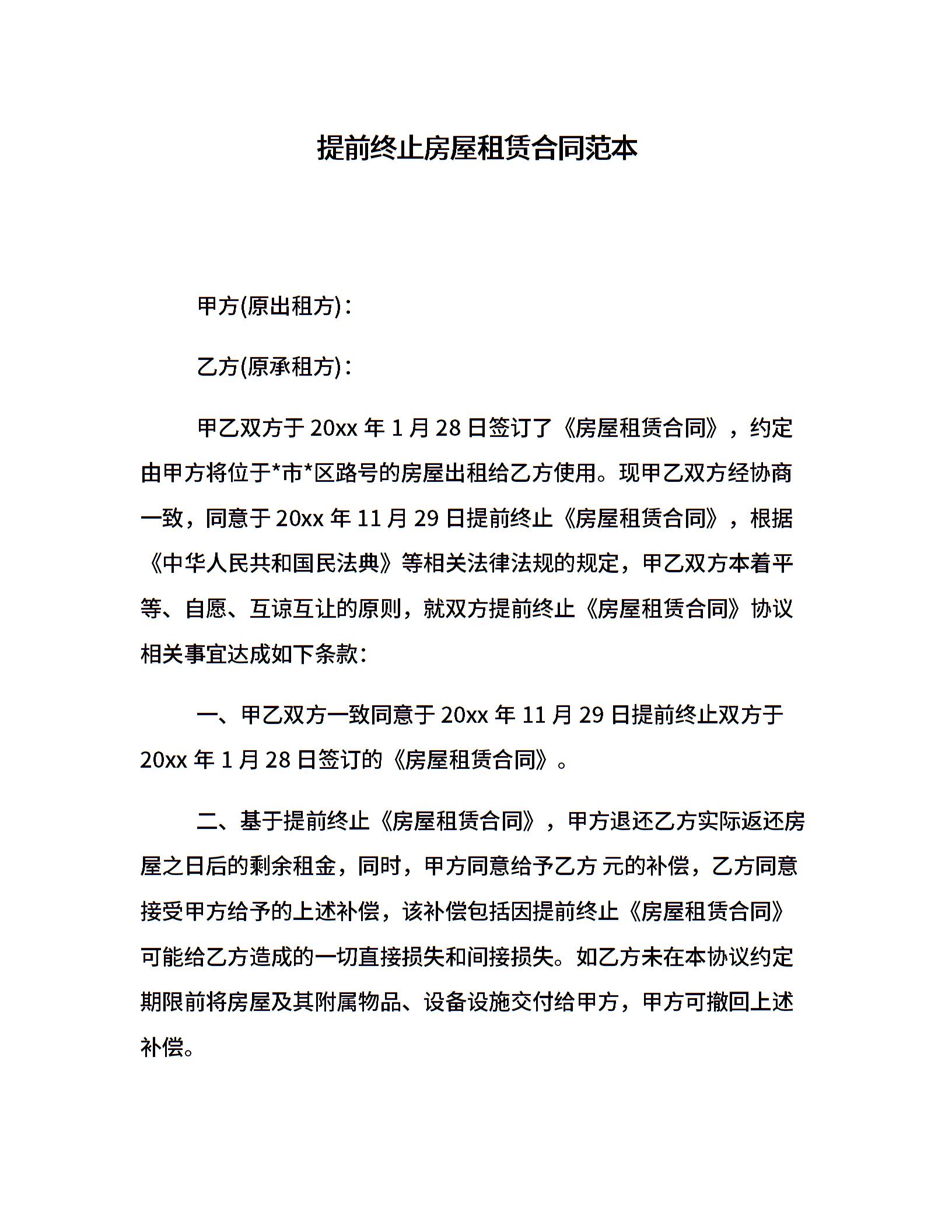 提前终止房屋租赁合同范本

甲方(原出租方)：

乙方(原承租方)：

甲乙双方于 20xx 年 1 月 28 日签订了《房屋租赁合同》，约定由甲方将位于*市*区路号的房屋出租给乙方使用。现甲乙双方经协商一致，同意于 20xx 年 11 月 29 日提前终止《房屋租赁合同》，根据《中华人民共和国民法典》等相关法律法规的规定，甲乙双方本着平等、自愿、互谅互让的原则，就双方提前终止《房屋租赁合同》协议相关事宜达成如下条款：

一、甲乙双方一致同意于 20xx 年 11 月 29 日提前终止双方于 20xx 年 1 月 28 日签订的《房屋租赁合同》。

二、基于提前终止《房屋租赁合同》，甲方退还乙方实际返还房屋之日后的剩余租金，同时，甲方同意给予乙方 元的补偿，乙方同意接受甲方给予的上述补偿，该补偿包括因提前终止《房屋租赁合同》可能给乙方造成的一切直接损失和间接损失。如乙方未在本协议约定期限前将房屋及其附属物品、设备设施交付给甲方，甲方可撤回上述补偿。